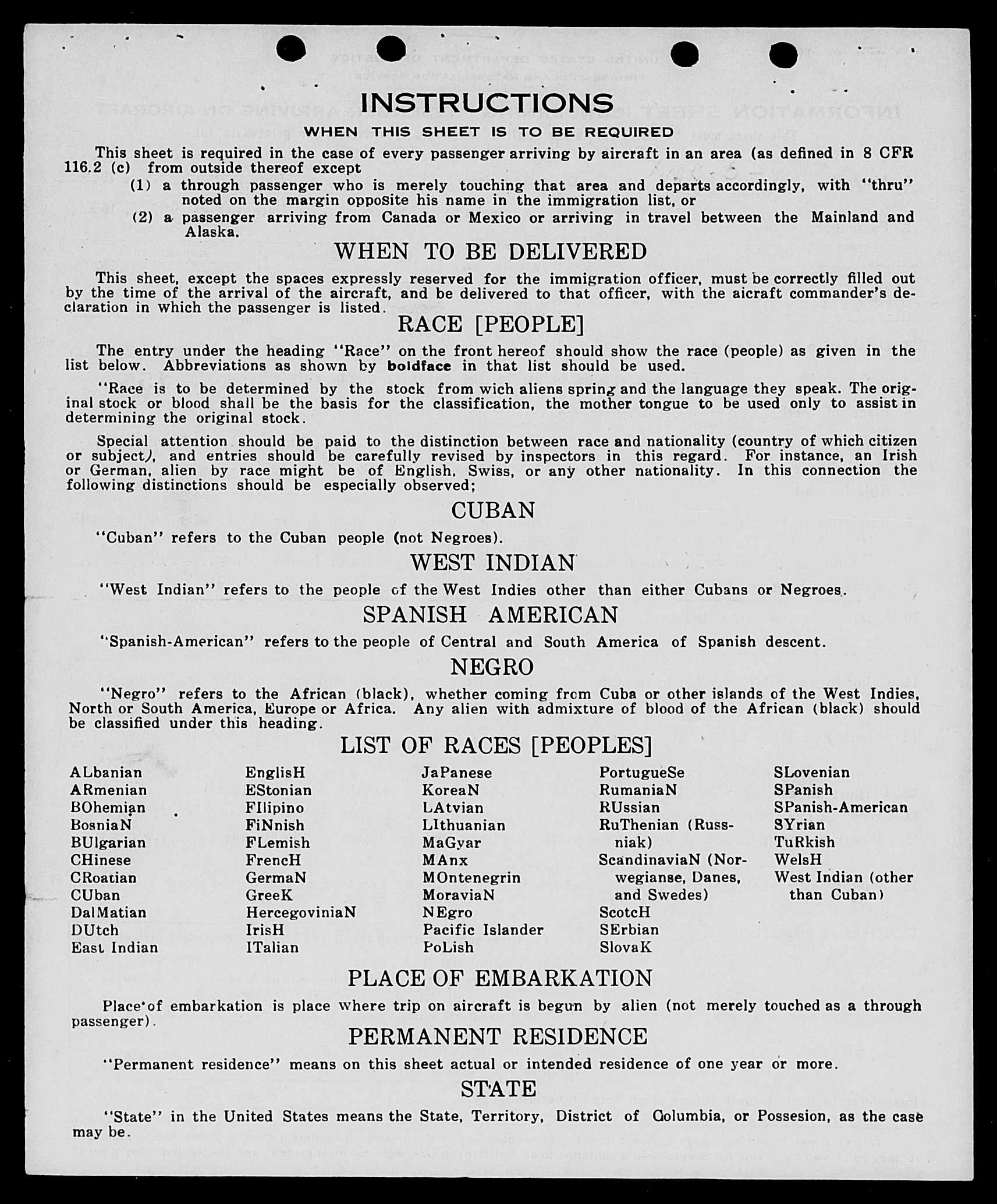 INSTRUCTIONS

WHEN THIS SHEET IS TO BE REQUIRED

This sheet is required in the case of every passenger arriving by aircraft in an area (as defined in 8 CFR 116.2 (c) from outside thereof except

(1) a through passenger who is merely touching that area and departs accordingly, with "thru" noted on the margin opposite his name in the immigration list, or

(2) a passenger arriving from Canada or Mexico or arriving in travel between the Mainland and Alaska.

WHEN TO BE DELIVERED

This sheet, except the spaces expressly reserved for the immigration officer, must be correctly filled out by the time of the arrival of the aircraft, and be delivered to that officer, with the aicraft commander's declaration in which the passenger is listed.

RACE [PEOPLE]

The entry under the heading "Race" on the front hereof should show the race (people) as given in the list below. Abbreviations as shown by boldface in that list should be used.

"Race is to be determined by the stock from wich aliens spring and the language they speak. The original stock or blood shall be the basis for the classification, the mother tongue to be used only to assist in determining the original stock.

Special attention should be paid to the distinction between race and nationality (country of which citizen or subject), and entries should be carefully revised by inspectors in this regard. For instance, an Irish or German, alien by race might be of English, Swiss, or any other nationality. In this connection the following distinctions should be especially observed;

CUBAN

"Cuban" refers to the Cuban people (not Negroes).

WEST INDIAN

"West Indian" refers to the people of the West Indies other than either Cubans or Negroes.

SPANISH AMERICAN

"Spanish-American" refers to the people of Central and South America of Spanish descent.

NEGRO

"Negro" refers to the African (black), whether coming from Cuba or other islands of the West Indies, North or South America, Europe or Africa. Any alien with admixture of blood of the African (black) should be classified under this heading.

LIST OF RACES [PEOPLES]

ALbanian
ARmenian
BOhemian
BosniaN
BUlgarian
CHinese
CRoatian
CUban
DalMatian
DUtch
East Indian

EnglisH
EStonian
FIlipino
FiNnish
FLemish
FrencH
GermaN
GreeK
HercegoviniaN
IrisH
ITalian

JaPanese
KoreaN
LAtvian
LIthuanian
MaGyar
MAnx
MOntenegrin
MoraviaN
NEgro
Pacific Islander
PoLish

PortugueSe
RumaniaN
RUssian
RuThenian (Russniak)
ScandinaviaN (Norwegianse, Danes, and Swedes)
ScotcH
SErbian
SlovaK

SLovenian
SPanish
SPanish-American
SYrian
TuRkish
WelsH
West Indian (other than Cuban)

PLACE OF EMBARKATION

Place of embarkation is place where trip on aircraft is begun by alien (not merely touched as a through passenger).

PERMANENT RESIDENCE

"Permanent residence" means on this sheet actual or intended residence of one year or more.

STATE

"State" in the United States means the State, Territory, District of Columbia, or Possesion, as the case may be.